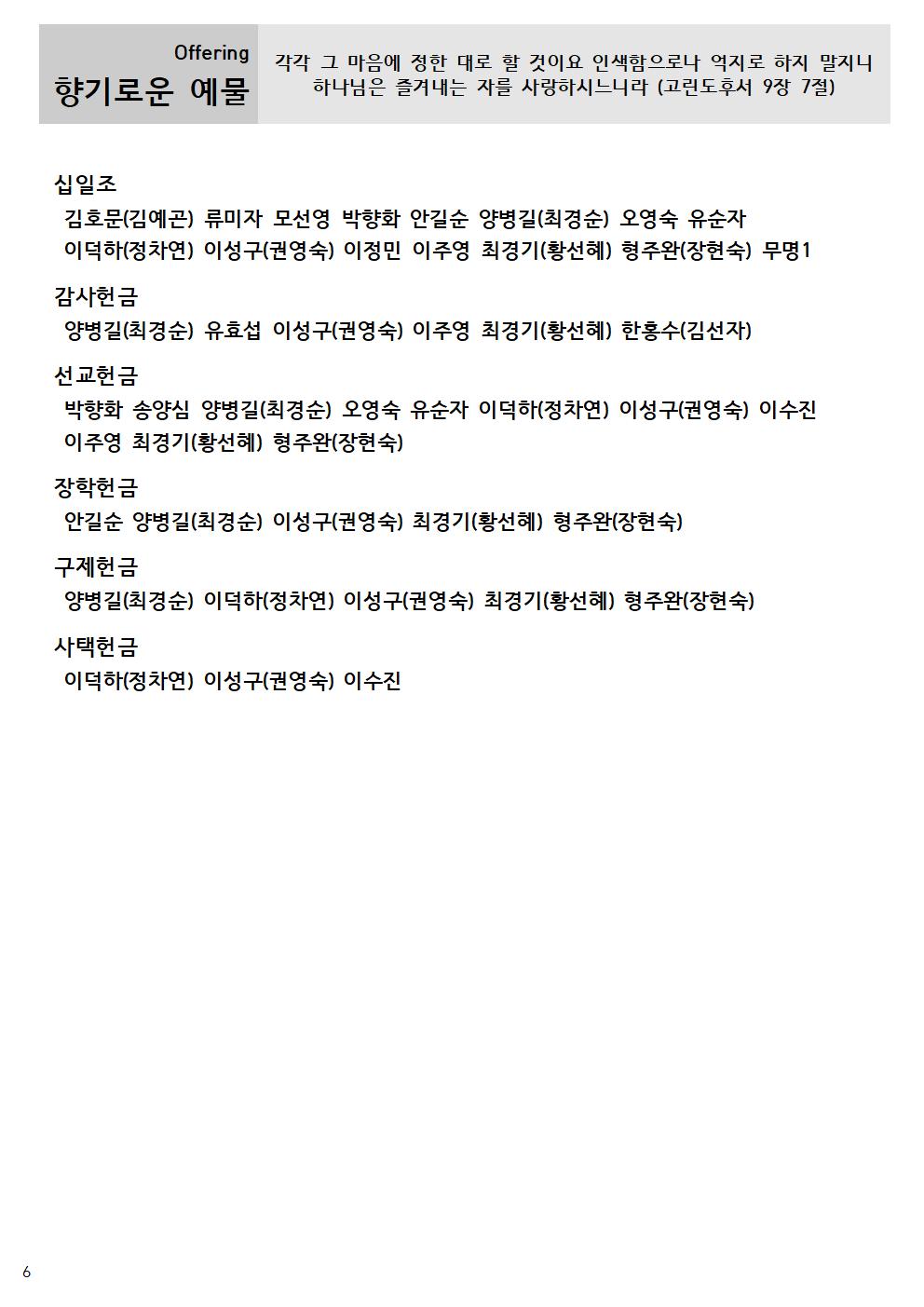 Offering
향기로운 예물

각각 그 마음에 정한 대로 할 것이요 인색함으로나 억지로 하지 말지니 하나님은 즐겨내는 자를 사랑하시느니라 (고린도후서 9장 7절)

십일조
김호문(김예곤) 류미자 모선영 박향화 안길순 양병길(최경순) 오영숙 유순자 이덕하(정차연) 이성구(권영숙) 이정민 이주영 최경기(황선혜) 형주완(장현숙) 무명1

감사헌금
양병길(최경순) 유효섭 이성구(권영숙) 이주영 최경기(황선혜) 한홍수(김선자)

선교헌금
박향화 송양심 양병길(최경순) 오영숙 유순자 이덕하(정차연) 이성구(권영숙) 이수진 이주영 최경기(황선혜) 형주완(장현숙)

장학헌금
안길순 양병길(최경순) 이성구(권영숙) 최경기(황선혜) 형주완(장현숙)

구제헌금
양병길(최경순) 이덕하(정차연) 이성구(권영숙) 최경기(황선혜) 형주완(장현숙)

사택헌금
이덕하(정차연) 이성구(권영숙) 이수진

6